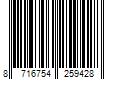 8 716754 259428